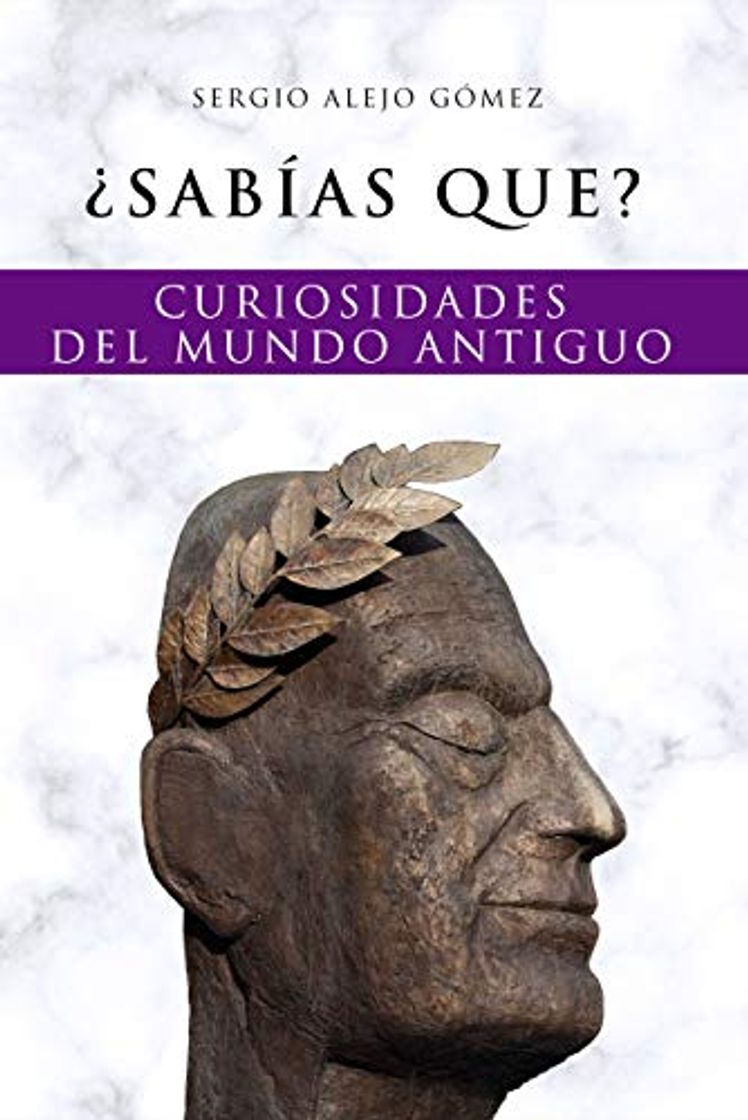 SERGIO ALEJO GÓMEZ

¿SABÍAS QUE?

CURIOSIDADES DEL MUNDO ANTIGUO